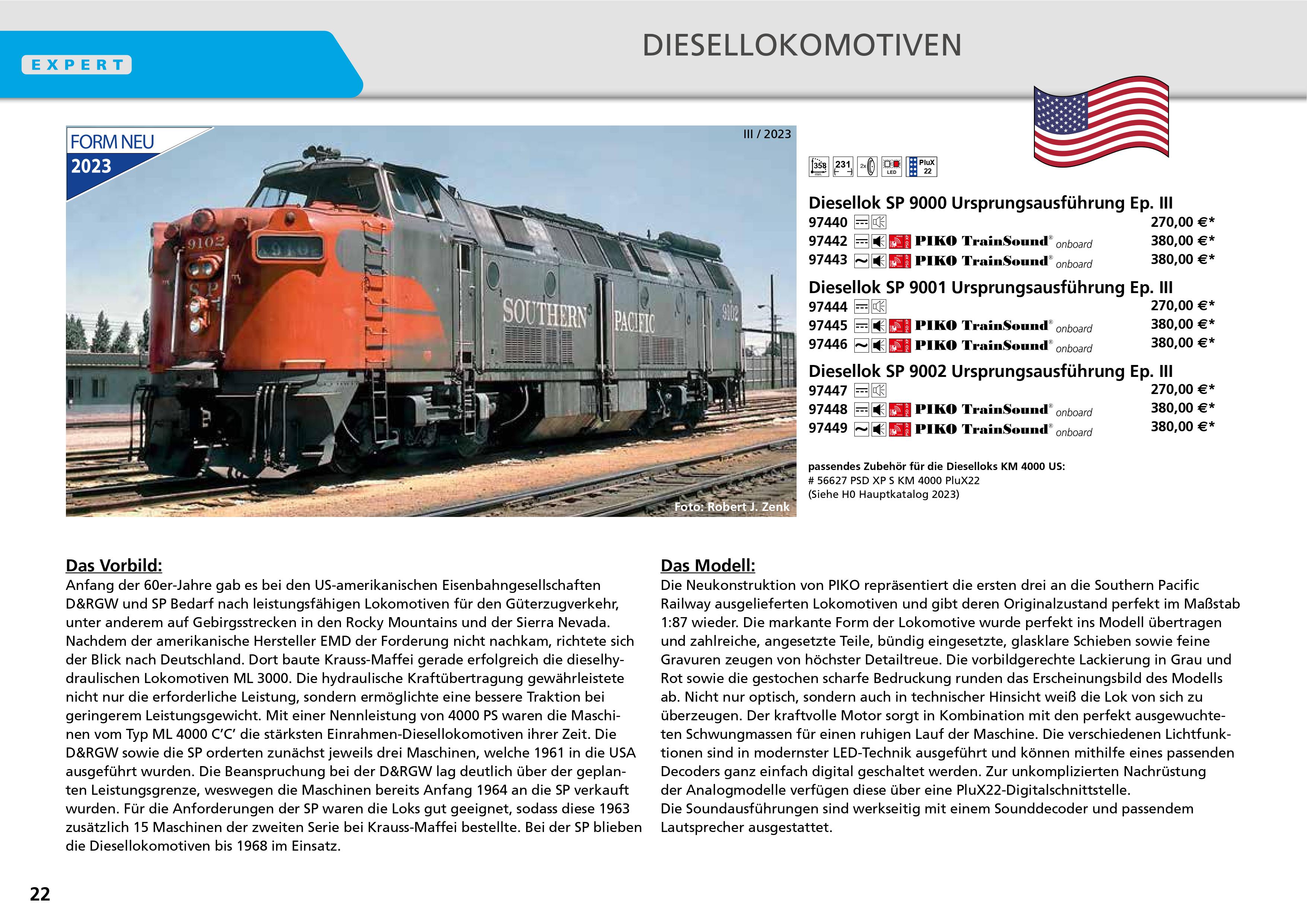 EXPERT

DIESELLOKOMOTIVEN

FORM NEU
2023

III / 2023

Foto: Robert J. Zenk

358 231 2x LED PluX 22

Diesellok SP 9000 Ursprungsausführung Ep. III
97440 270,00 €*
97442 PIKO TrainSound® onboard 380,00 €*
97443 PIKO TrainSound® onboard 380,00 €*

Diesellok SP 9001 Ursprungsausführung Ep. III
97444 270,00 €*
97445 PIKO TrainSound® onboard 380,00 €*
97446 PIKO TrainSound® onboard 380,00 €*

Diesellok SP 9002 Ursprungsausführung Ep. III
97447 270,00 €*
97448 PIKO TrainSound® onboard 380,00 €*
97449 PIKO TrainSound® onboard 380,00 €*

passendes Zubehör für die Dieselloks KM 4000 US:
# 56627 PSD XP S KM 4000 PluX22
(Siehe H0 Hauptkatalog 2023)

Das Vorbild:
Anfang der 60er-Jahre gab es bei den US-amerikanischen Eisenbahngesellschaften D&RGW und SP Bedarf nach leistungsfähigen Lokomotiven für den Güterzugverkehr, unter anderem auf Gebirgsstrecken in den Rocky Mountains und der Sierra Nevada. Nachdem der amerikanische Hersteller EMD der Forderung nicht nachkam, richtete sich der Blick nach Deutschland. Dort baute Krauss-Maffei gerade erfolgreich die dieselhydraulischen Lokomotiven ML 3000. Die hydraulische Kraftübertragung gewährleistete nicht nur die erforderliche Leistung, sondern ermöglichte eine bessere Traktion bei geringerem Leistungsgewicht. Mit einer Nennleistung von 4000 PS waren die Maschinen vom Typ ML 4000 C'C' die stärksten Einrahmen-Diesellokomotiven ihrer Zeit. Die D&RGW sowie die SP orderten zunächst jeweils drei Maschinen, welche 1961 in die USA ausgeführt wurden. Die Beanspruchung bei der D&RGW lag deutlich über der geplanten Leistungsgrenze, weswegen die Maschinen bereits Anfang 1964 an die SP verkauft wurden. Für die Anforderungen der SP waren die Loks gut geeignet, sodass diese 1963 zusätzlich 15 Maschinen der zweiten Serie bei Krauss-Maffei bestellte. Bei der SP blieben die Diesellokomotiven bis 1968 im Einsatz.

Das Modell:
Die Neukonstruktion von PIKO repräsentiert die ersten drei an die Southern Pacific Railway ausgelieferten Lokomotiven und gibt deren Originalzustand perfekt im Maßstab 1:87 wieder. Die markante Form der Lokomotive wurde perfekt ins Modell übertragen und zahlreiche, angesetzte Teile, bündig eingesetzte, glasklare Schieben sowie feine Gravuren zeugen von höchster Detailtreue. Die vorbildgerechte Lackierung in Grau und Rot sowie die gestochen scharfe Bedruckung runden das Erscheinungsbild des Modells ab. Nicht nur optisch, sondern auch in technischer Hinsicht weiß die Lok von sich zu überzeugen. Der kraftvolle Motor sorgt in Kombination mit den perfekt ausgewuchteten Schwungmassen für einen ruhigen Lauf der Maschine. Die verschiedenen Lichtfunktionen sind in modernster LED-Technik ausgeführt und können mithilfe eines passenden Decoders ganz einfach digital geschaltet werden. Zur unkomplizierten Nachrüstung der Analogmodelle verfügen diese über eine PluX22-Digitalschnittstelle.
Die Soundausführungen sind werkseitig mit einem Sounddecoder und passendem Lautsprecher ausgestattet.

22